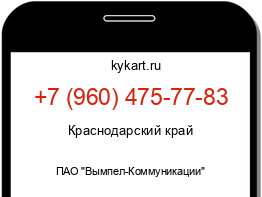 kykart.ru

+7 (960) 475-77-83

Краснодарский край

ПАО "Вымпел-Коммуникации"